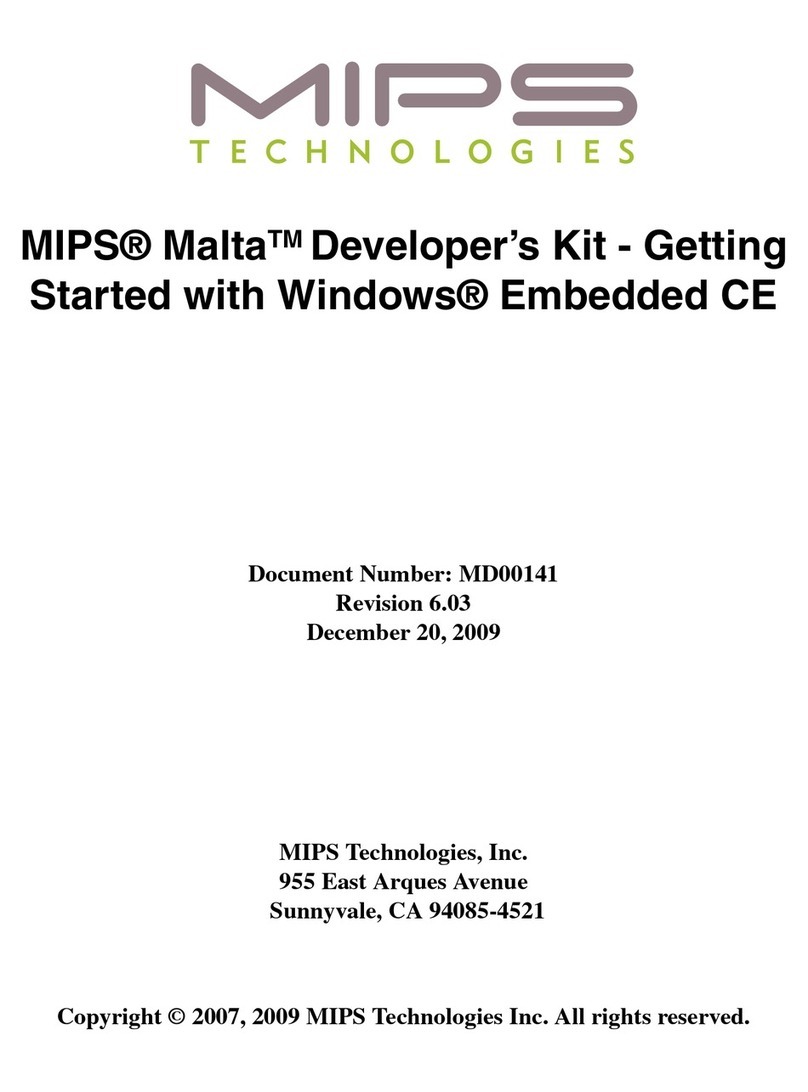 MIPS
TECHNOLOGIES

MIPS® Malta™ Developer's Kit - Getting Started with Windows® Embedded CE

Document Number: MD00141
Revision 6.03
December 20, 2009

MIPS Technologies, Inc.
955 East Arques Avenue
Sunnyvale, CA 94085-4521

Copyright © 2007, 2009 MIPS Technologies Inc. All rights reserved.